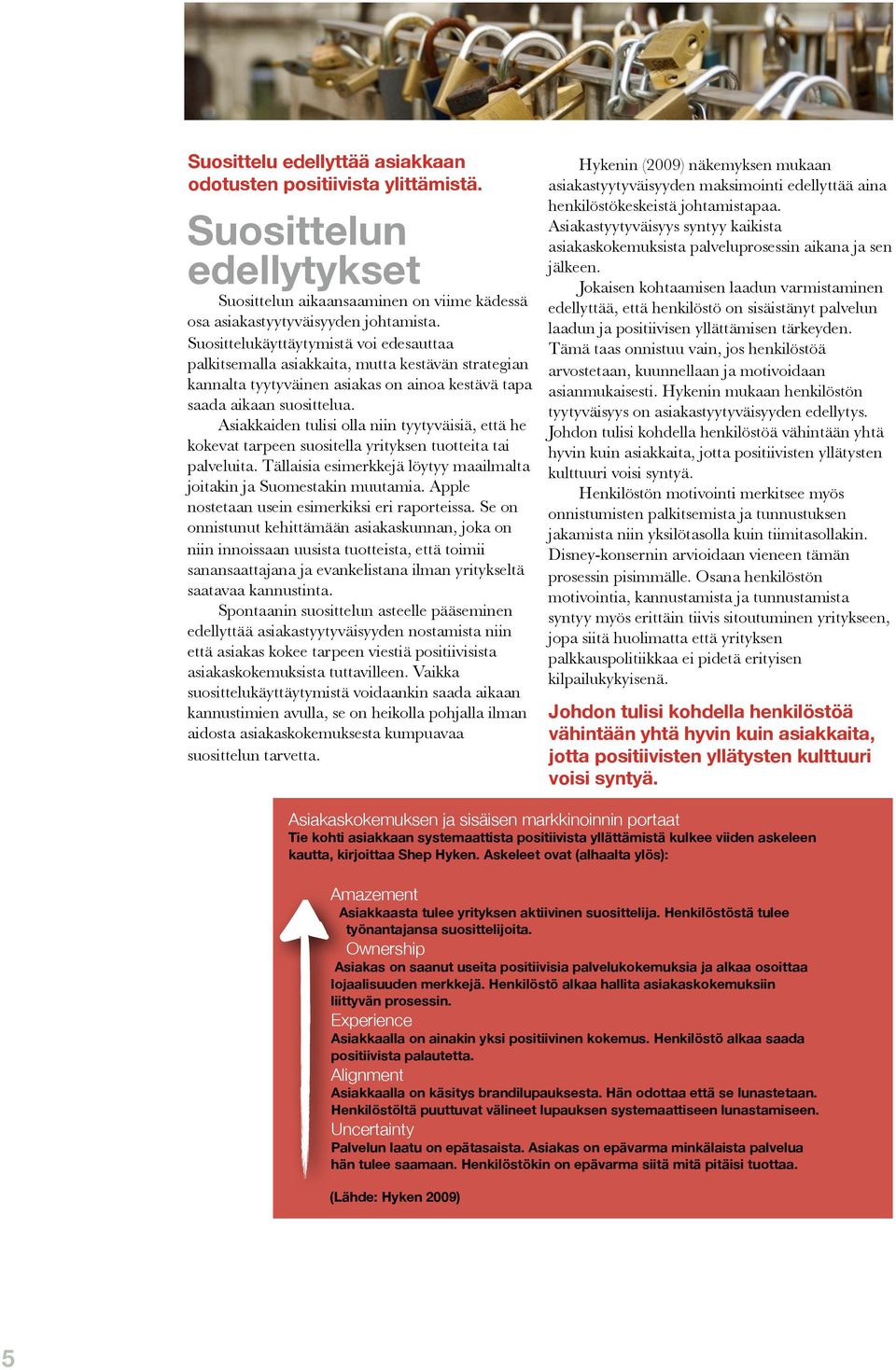 Suosittelu edellyttää asiakkaan odotusten positiivista ylittämistä.

Suosittelun edellytykset

Suosittelun aikaansaaminen on viime kädessä osa asiakastyytyväisyyden johtamista. Suosittelukäyttäytymistä voi edesauttaa palkitsemalla asiakkaita, mutta kestävän strategian kannalta tyytyväinen asiakas on ainoa kestävä tapa saada aikaan suosittelua.

Asiakkaiden tulisi olla niin tyytyväisiä, että he kokevat tarpeen suositella yrityksen tuotteita tai palveluita. Tällaisia esimerkkejä löytyy maailmalta joitakin ja Suomestakin muutamia. Apple nostetaan usein esimerkiksi eri raporteissa. Se on onnistunut kehittämään asiakaskunnan, joka on niin innoissaan uusista tuotteista, että toimii sanansaattajana ja evankelistana ilman yritykseltä saatavaa kannustinta.

Spontaanin suosittelun asteelle pääseminen edellyttää asiakastyytyväisyyden nostamista niin että asiakas kokee tarpeen viestiä positiivisista asiakaskokemuksista tuttavilleen. Vaikka suosittelukäyttäytymistä voidaankin saada aikaan kannustimien avulla, se on heikolla pohjalla ilman aidosta asiakaskokemuksesta kumpuavaa suosittelun tarvetta.

Hykenin (2009) näkemyksen mukaan asiakastyytyväisyyden maksimointi edellyttää aina henkilöstökeskeistä johtamistapaa. Asiakastyytyväisyys syntyy kaikista asiakaskokemuksista palveluprosessin aikana ja sen jälkeen.

Jokaisen kohtaamisen laadun varmistaminen edellyttää, että henkilöstö on sisäistänyt palvelun laadun ja positiivisen yllättämisen tärkeyden. Tämä taas onnistuu vain, jos henkilöstöä arvostetaan, kuunnellaan ja motivoidaan asianmukaisesti. Hykenin mukaan henkilöstön tyytyväisyys on asiakastyytyväisyyden edellytys. Johdon tulisi kohdella henkilöstöä vähintään yhtä hyvin kuin asiakkaita, jotta positiivisten yllätysten kulttuuri voisi syntyä.

Henkilöstön motivointi merkitsee myös onnistumisten palkitsemista ja tunnustuksen jakamista niin yksilötasolla kuin tiimitasollakin. Disney-konsernin arvioidaan vieneen tämän prosessin pisimmälle. Osana henkilöstön motivointia, kannustamista ja tunnustamista syntyy myös erittäin tiivis sitoutuminen yritykseen, jopa siitä huolimatta että yrityksen palkkauspolitiikkaa ei pidetä erityisen kilpailukykyisenä.

Johdon tulisi kohdella henkilöstöä vähintään yhtä hyvin kuin asiakkaita, jotta positiivisten yllätysten kulttuuri voisi syntyä.

Asiakaskokemuksen ja sisäisen markkinoinnin portaat
Tie kohti asiakkaan systemaattista positiivista yllättämistä kulkee viiden askeleen kautta, kirjoittaa Shep Hyken. Askeleet ovat (alhaalta ylös):

Amazement
Asiakkaasta tulee yrityksen aktiivinen suosittelija. Henkilöstöstä tulee työnantajansa suosittelijoita.
Ownership
Asiakas on saanut useita positiivisia palvelukokemuksia ja alkaa osoittaa lojaalisuuden merkkejä. Henkilöstö alkaa hallita asiakaskokemuksiin liittyvän prosessin.
Experience
Asiakkaalla on ainakin yksi positiivinen kokemus. Henkilöstö alkaa saada positiivista palautetta.
Alignment
Asiakkaalla on käsitys brandilupauksesta. Hän odottaa että se lunastetaan. Henkilöstöltä puuttuvat välineet lupauksen systemaattiseen lunastamiseen.
Uncertainty
Palvelun laatu on epätasaista. Asiakas on epävarma minkälaista palvelua hän tulee saamaan. Henkilöstökin on epävarma siitä mitä pitäisi tuottaa.

(Lähde: Hyken 2009)

5